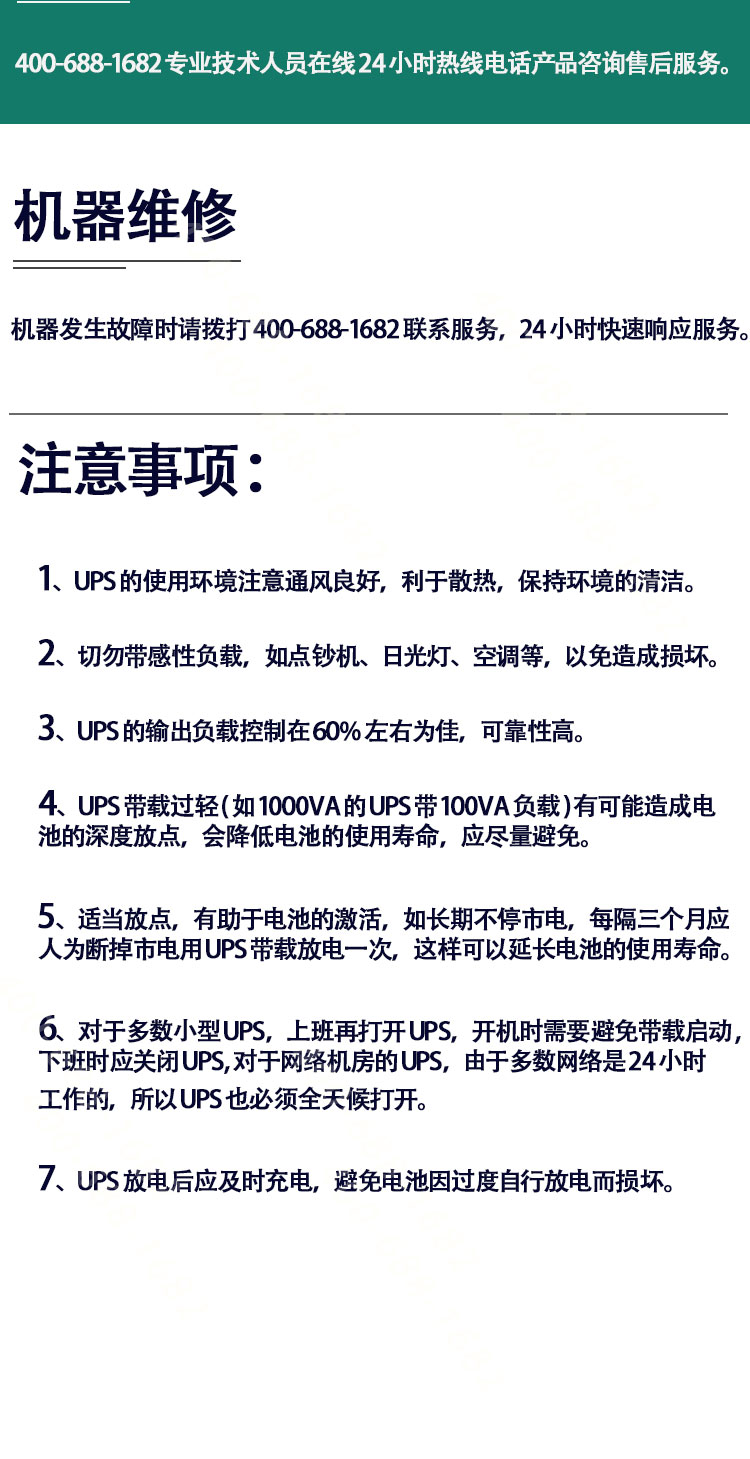 400-688-1682 专业技术人员在线 24 小时热线电话产品咨询售后服务。

机器维修

机器发生故障时请拨打 400-688-1682 联系服务，24 小时快速响应服务。

注意事项：

1、UPS 的使用环境注意通风良好，利于散热，保持环境的清洁。

2、切勿带感性负载，如点钞机、日光灯、空调等，以免造成损坏。

3、UPS 的输出负载控制在 60% 左右为佳，可靠性高。

4、UPS 带载过轻（如 1000VA 的 UPS 带 100VA 负载）有可能造成电池的深度放点，会降低电池的使用寿命，应尽量避免。

5、适当放点，有助于电池的激活，如长期不停市电，每隔三个月应人为断掉市电用 UPS 带载放电一次，这样可以延长电池的使用寿命。

6、对于多数小型 UPS，上班再打开 UPS，开机时需要避免带载启动，下班时应关闭 UPS,对于网络机房的 UPS，由于多数网络是 24 小时工作的，所以 UPS 也必须全天候打开。

7、UPS 放电后应及时充电，避免电池因过度自行放电而损坏。